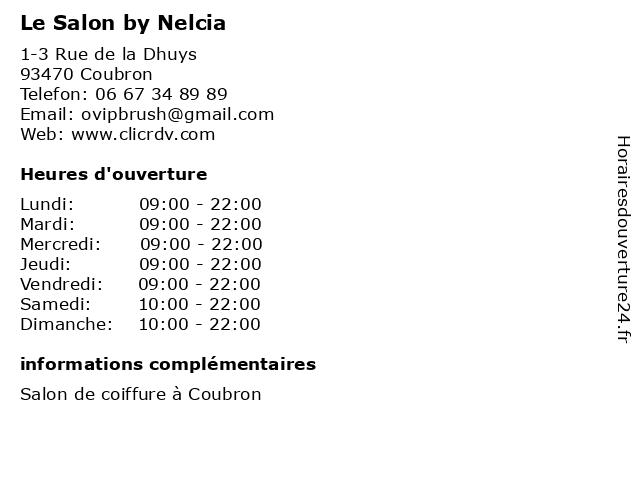 Le Salon by Nelcia

1-3 Rue de la Dhuys
93470 Coubron
Telefon: 06 67 34 89 89
Email: ovipbrush@gmail.com
Web: www.clicrdv.com

Heures d'ouverture

| | |
|---|---|
| Lundi: | 09:00 - 22:00 |
| Mardi: | 09:00 - 22:00 |
| Mercredi: | 09:00 - 22:00 |
| Jeudi: | 09:00 - 22:00 |
| Vendredi: | 09:00 - 22:00 |
| Samedi: | 10:00 - 22:00 |
| Dimanche: | 10:00 - 22:00 |

informations complémentaires

Salon de coiffure à Coubron

Horairesdouverture24.fr